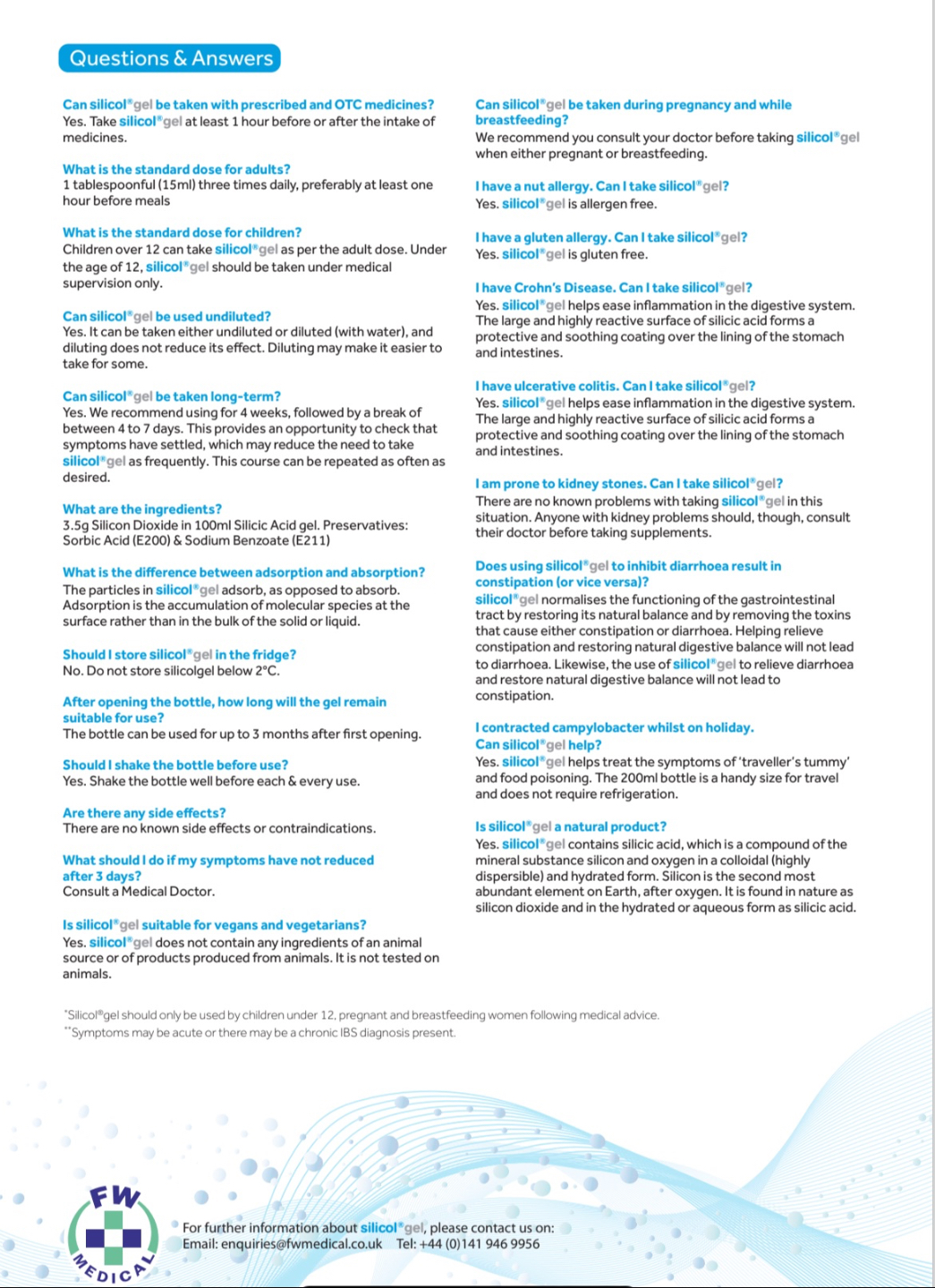 Questions & Answers

Can silicol®gel be taken with prescribed and OTC medicines?
Yes. Take silicol®gel at least 1 hour before or after the intake of medicines.

What is the standard dose for adults?
1 tablespoonful (15ml) three times daily, preferably at least one hour before meals

What is the standard dose for children?
Children over 12 can take silicol®gel as per the adult dose. Under the age of 12, silicol®gel should be taken under medical supervision only.

Can silicol®gel be used undiluted?
Yes. It can be taken either undiluted or diluted (with water), and diluting does not reduce its effect. Diluting may make it easier to take for some.

Can silicol®gel be taken long-term?
Yes. We recommend using for 4 weeks, followed by a break of between 4 to 7 days. This provides an opportunity to check that symptoms have settled, which may reduce the need to take silicol®gel as frequently. This course can be repeated as often as desired.

What are the ingredients?
3.5g Silicon Dioxide in 100ml Silicic Acid gel. Preservatives: Sorbic Acid (E200) & Sodium Benzoate (E211)

What is the difference between adsorption and absorption?
The particles in silicol®gel adsorb, as opposed to absorb. Adsorption is the accumulation of molecular species at the surface rather than in the bulk of the solid or liquid.

Should I store silicol®gel in the fridge?
No. Do not store silicolgel below 2°C.

After opening the bottle, how long will the gel remain suitable for use?
The bottle can be used for up to 3 months after first opening.

Should I shake the bottle before use?
Yes. Shake the bottle well before each & every use.

Are there any side effects?
There are no known side effects or contraindications.

What should I do if my symptoms have not reduced after 3 days?
Consult a Medical Doctor.

Is silicol®gel suitable for vegans and vegetarians?
Yes. silicol®gel does not contain any ingredients of an animal source or of products produced from animals. It is not tested on animals.

Can silicol®gel be taken during pregnancy and while breastfeeding?
We recommend you consult your doctor before taking silicol®gel when either pregnant or breastfeeding.

I have a nut allergy. Can I take silicol®gel?
Yes. silicol®gel is allergen free.

I have a gluten allergy. Can I take silicol®gel?
Yes. silicol®gel is gluten free.

I have Crohn's Disease. Can I take silicol®gel?
Yes. silicol®gel helps ease inflammation in the digestive system. The large and highly reactive surface of silicic acid forms a protective and soothing coating over the lining of the stomach and intestines.

I have ulcerative colitis. Can I take silicol®gel?
Yes. silicol®gel helps ease inflammation in the digestive system. The large and highly reactive surface of silicic acid forms a protective and soothing coating over the lining of the stomach and intestines.

I am prone to kidney stones. Can I take silicol®gel?
There are no known problems with taking silicol®gel in this situation. Anyone with kidney problems should, though, consult their doctor before taking supplements.

Does using silicol®gel to inhibit diarrhoea result in constipation (or vice versa)?
silicol®gel normalises the functioning of the gastrointestinal tract by restoring its natural balance and by removing the toxins that cause either constipation or diarrhoea. Helping relieve constipation and restoring natural digestive balance will not lead to diarrhoea. Likewise, the use of silicol®gel to relieve diarrhoea and restore natural digestive balance will not lead to constipation.

I contracted campylobacter whilst on holiday. Can silicol®gel help?
Yes. silicol®gel helps treat the symptoms of 'traveller's tummy' and food poisoning. The 200ml bottle is a handy size for travel and does not require refrigeration.

Is silicol®gel a natural product?
Yes. silicol®gel contains silicic acid, which is a compound of the mineral substance silicon and oxygen in a colloidal (highly dispersible) and hydrated form. Silicon is the second most abundant element on Earth, after oxygen. It is found in nature as silicon dioxide and in the hydrated or aqueous form as silicic acid.

*Silicol®gel should only be used by children under 12, pregnant and breastfeeding women following medical advice.
**Symptoms may be acute or there may be a chronic IBS diagnosis present.

FW MEDICAL

For further information about silicol®gel, please contact us on:
Email: enquiries@fwmedical.co.uk Tel: +44 (0)141 946 9956